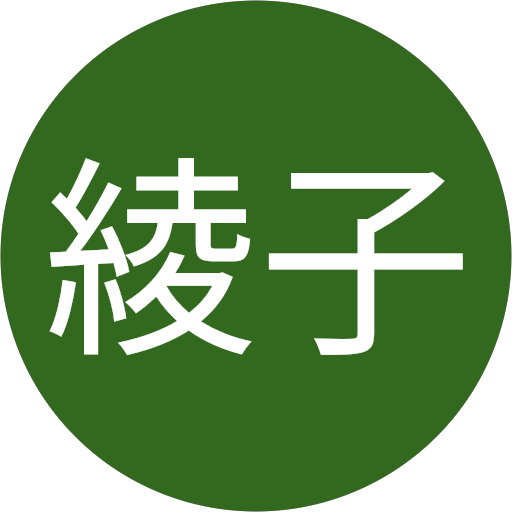 綾子